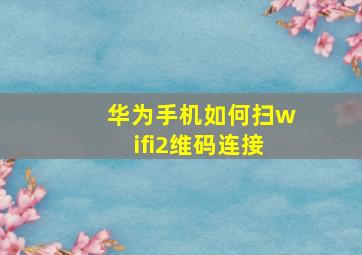 华为手机如何扫wifi2维码连接